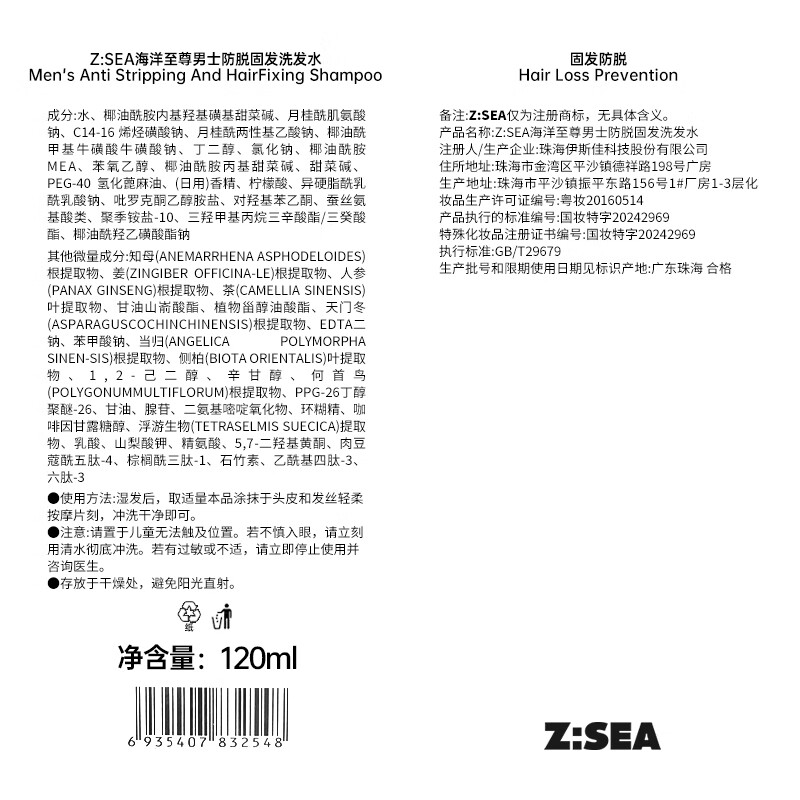 Z:SEA海洋至尊男士防脱固发洗发水
Men's Anti Stripping And HairFixing Shampoo

成分:水、椰油酰胺内基羟基磺基甜菜碱、月桂酰肌氨酸钠、C14-16 烯烃磺酸钠、月桂酰两性基乙酸钠、椰油酰甲基牛磺酸牛磺酸钠、丁二醇、氯化钠、椰油酰胺MEA、苯氧乙醇、椰油酰胺丙基甜菜碱、甜菜碱、PEG-40 氢化蓖麻油、(日用)香精、柠檬酸、异硬脂酰乳酰乳酸钠、吡罗克酮乙醇胺盐、对羟基苯乙酮、蚕丝氨基酸类、聚季铵盐-10、三羟甲基丙烷三辛酸酯/三癸酸酯、椰油酰羟乙磺酸酯钠

其他微量成分:知母(ANEMARRHENA ASPHODELOIDES)根提取物、姜(ZINGIBER OFFICINA-LE)根提取物、人参(PANAX GINSENG)根提取物、茶(CAMELLIA SINENSIS)叶提取物、甘油山嵛酸酯、植物甾醇油酸酯、天门冬(ASPARAGUSCOCHINCHINENSIS)根提取物、EDTA二钠、苯甲酸钠、当归(ANGELICA POLYMORPHA SINEN-SIS)根提取物、侧柏(BIOTA ORIENTALIS)叶提取物、1,2-己二醇、辛甘醇、何首乌(POLYGONUMMULTIFLORUM)根提取物、PPG-26丁醇聚醚-26、甘油、腺苷、二氨基嘧啶氧化物、环糊精、咖啡因甘露糖醇、浮游生物(TETRASELMIS SUECICA)提取物、乳酸、山梨酸钾、精氨酸、5,7-二羟基黄酮、肉豆蔻酰五肽-4、棕榈酰三肽-1、石竹素、乙酰基四肽-3、六肽-3

●使用方法:湿发后，取适量本品涂抹于头皮和发丝轻柔按摩片刻，冲洗干净即可。
●注意:请置于儿童无法触及位置。若不慎入眼，请立刻用清水彻底冲洗。若有过敏或不适，请立即停止使用并咨询医生。
●存放于干燥处，避免阳光直射。

纸

净含量：120ml

6 935407 832548

固发防脱
Hair Loss Prevention

备注:Z:SEA仅为注册商标，无具体含义。
产品名称:Z:SEA海洋至尊男士防脱固发洗发水
注册人/生产企业:珠海伊斯佳科技股份有限公司
住所地址:珠海市金湾区平沙镇德祥路198号厂房
生产地址:珠海市平沙镇振平东路156号1#厂房1-3层化妆品生产许可证编号:粤妆20160514
产品执行的标准编号:国妆特字20242969
特殊化妆品注册证书编号:国妆特字20242969
执行标准:GB/T29679
生产批号和限期使用日期见标识产地:广东珠海 合格

Z:SEA